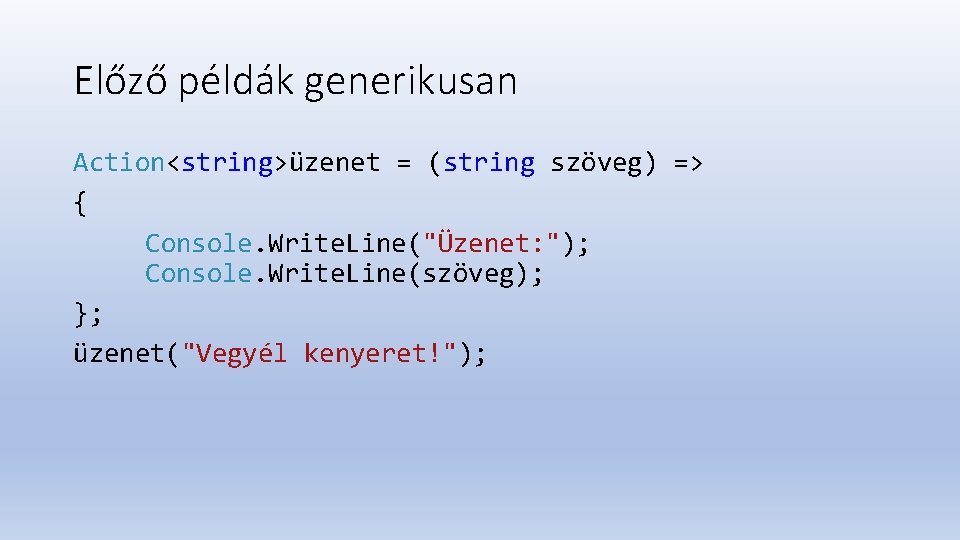 Előző példák generikusan

Action<string>üzenet = (string szöveg) =>
{
    Console.WriteLine("Üzenet:");
    Console.WriteLine(szöveg);
};
üzenet("Vegyél kenyeret!");